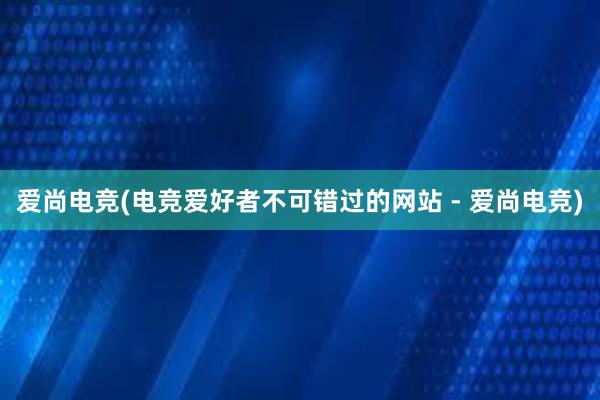 爱尚电竞(电竞爱好者不可错过的网站 - 爱尚电竞)